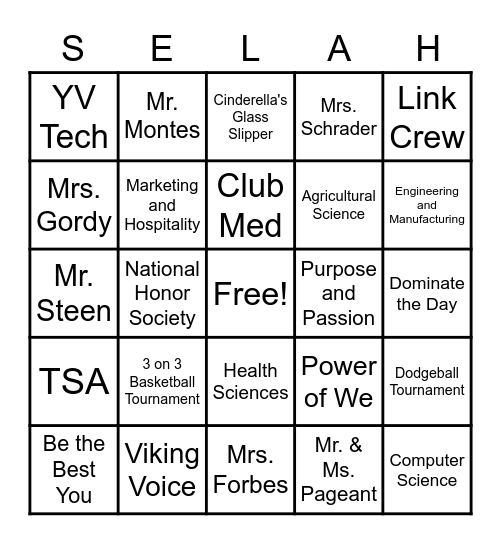 | S | E | L | A | H |
|---|---|---|---|---|
| YV Tech | Mr. Montes | Cinderella's Glass Slipper | Mrs. Schrader | Link Crew |
| Mrs. Gordy | Marketing and Hospitality | Club Med | Agricultural Science | Engineering and Manufacturing |
| Mr. Steen | National Honor Society | Free! | Purpose and Passion | Dominate the Day |
| TSA | 3 on 3 Basketball Tournament | Health Sciences | Power of We | Dodgeball Tournament |
| Be the Best You | Viking Voice | Mrs. Forbes | Mr. & Ms. Pageant | Computer Science |